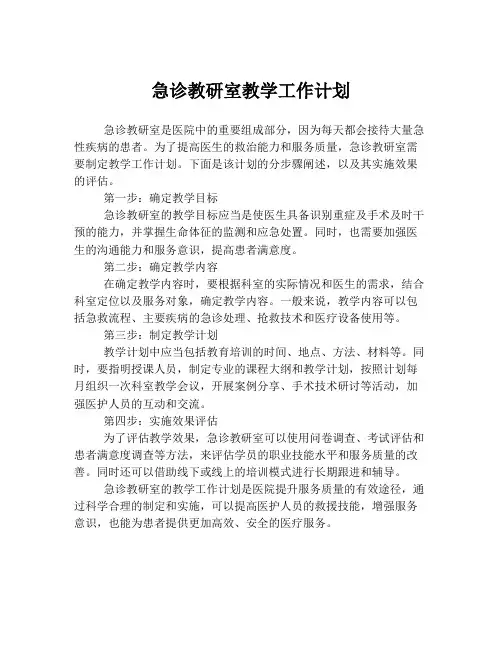 急诊教研室教学工作计划

急诊教研室是医院中的重要组成部分，因为每天都会接待大量急性疾病的患者。为了提高医生的救治能力和服务质量，急诊教研室需要制定教学工作计划。下面是该计划的分步骤阐述，以及其实施效果的评估。

第一步：确定教学目标

急诊教研室的教学目标应当是使医生具备识别重症及手术及时干预的能力，并掌握生命体征的监测和应急处置。同时，也需要加强医生的沟通能力和服务意识，提高患者满意度。

第二步：确定教学内容

在确定教学内容时，要根据科室的实际情况和医生的需求，结合科室定位以及服务对象，确定教学内容。一般来说，教学内容可以包括急救流程、主要疾病的急诊处理、抢救技术和医疗设备使用等。

第三步：制定教学计划

教学计划中应当包括教育培训的时间、地点、方法、材料等。同时，要指明授课人员，制定专业的课程大纲和教学计划，按照计划每月组织一次科室教学会议，开展案例分享、手术技术研讨等活动，加强医护人员的互动和交流。

第四步：实施效果评估

为了评估教学效果，急诊教研室可以使用问卷调查、考试评估和患者满意度调查等方法，来评估学员的职业技能水平和服务质量的改善。同时还可以借助线下或线上的培训模式进行长期跟进和辅导。

急诊教研室的教学工作计划是医院提升服务质量的有效途径，通过科学合理的制定和实施，可以提高医护人员的救援技能，增强服务意识，也能为患者提供更加高效、安全的医疗服务。